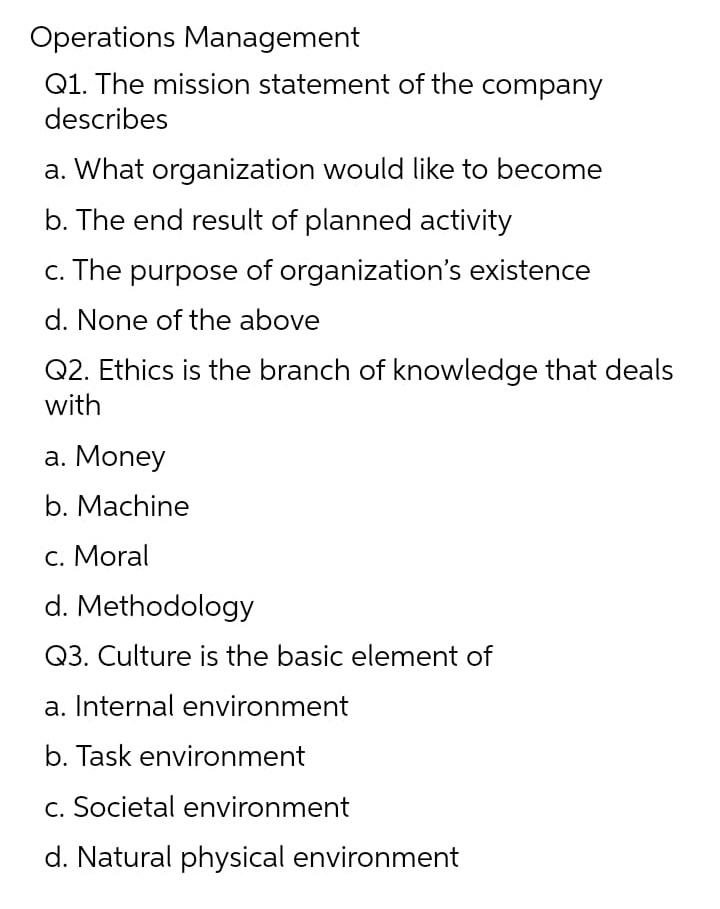 Operations Management

Q1. The mission statement of the company describes

a. What organization would like to become

b. The end result of planned activity

c. The purpose of organization's existence

d. None of the above

Q2. Ethics is the branch of knowledge that deals with

a. Money

b. Machine

c. Moral

d. Methodology

Q3. Culture is the basic element of

a. Internal environment

b. Task environment

c. Societal environment

d. Natural physical environment